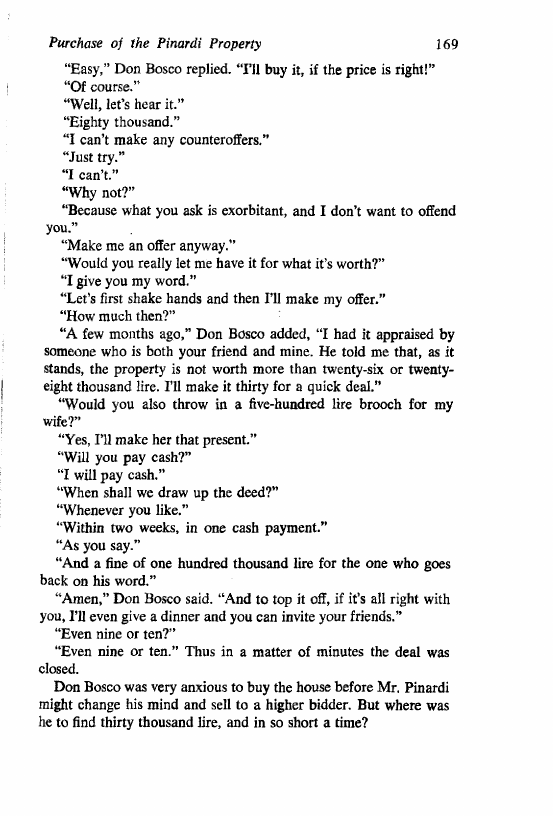 Purchase of the Pinardi Property 169

"Easy," Don Bosco replied. "I'll buy it, if the price is right!"

"Of course."

"Well, let's hear it."

"Eighty thousand."

"I can't make any counteroffers."

"Just try."

"I can't."

"Why not?"

"Because what you ask is exorbitant, and I don't want to offend you."

"Make me an offer anyway."

"Would you really let me have it for what it's worth?"

"I give you my word."

"Let's first shake hands and then I'll make my offer."

"How much then?"

"A few months ago," Don Bosco added, "I had it appraised by someone who is both your friend and mine. He told me that, as it stands, the property is not worth more than twenty-six or twenty-eight thousand lire. I'll make it thirty for a quick deal."

"Would you also throw in a five-hundred lire brooch for my wife?"

"Yes, I'll make her that present."

"Will you pay cash?"

"I will pay cash."

"When shall we draw up the deed?"

"Whenever you like."

"Within two weeks, in one cash payment."

"As you say."

"And a fine of one hundred thousand lire for the one who goes back on his word."

"Amen," Don Bosco said. "And to top it off, if it's all right with you, I'll even give a dinner and you can invite your friends."

"Even nine or ten?"

"Even nine or ten." Thus in a matter of minutes the deal was closed.

Don Bosco was very anxious to buy the house before Mr. Pinardi might change his mind and sell to a higher bidder. But where was he to find thirty thousand lire, and in so short a time?